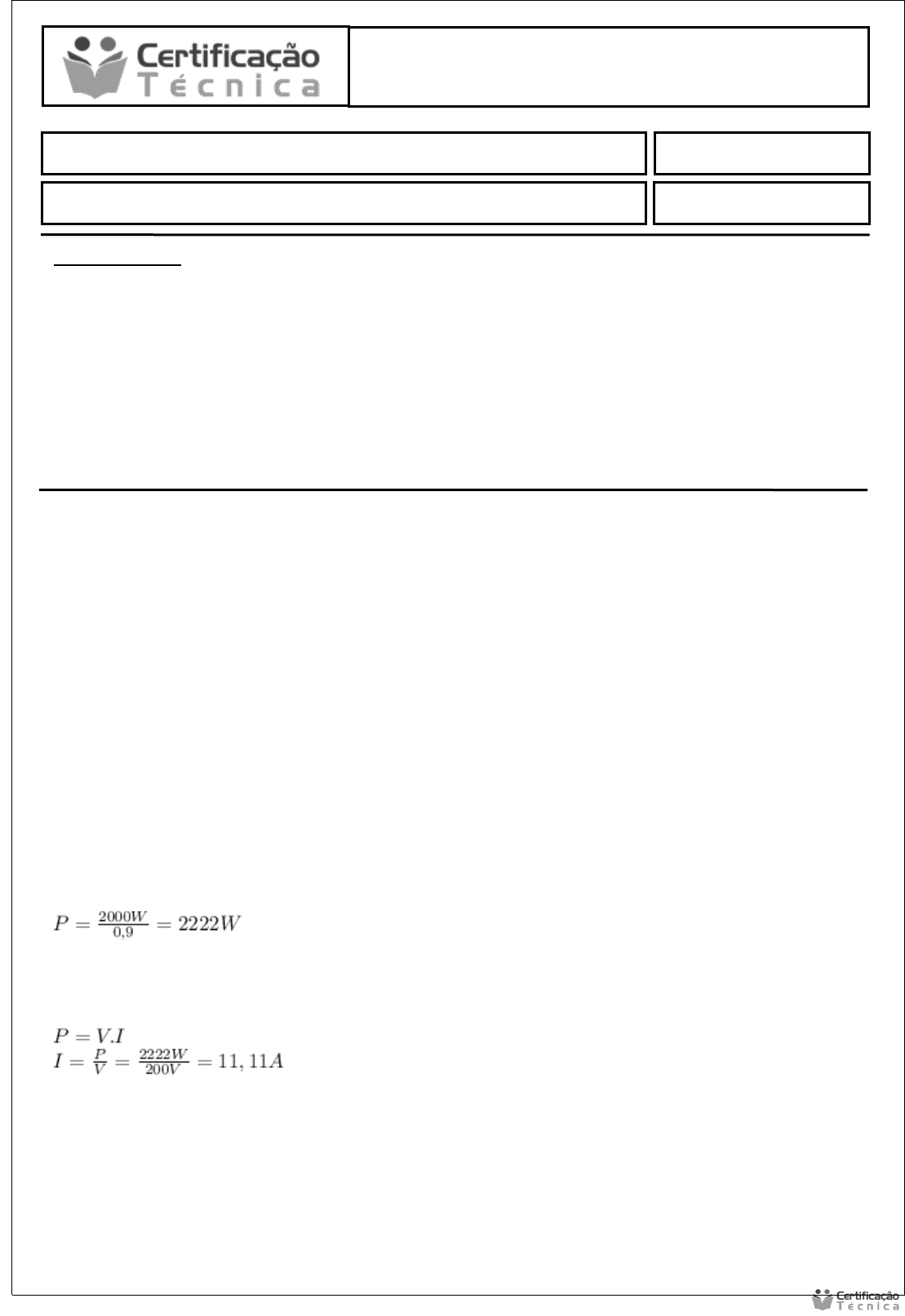 Certificação
Técnica

$P = \frac{2000W}{0,9} = 2222W$

$P = V.I$
$I = \frac{P}{V} = \frac{2222W}{200V} = 11,11A$

Certificação
Técnica